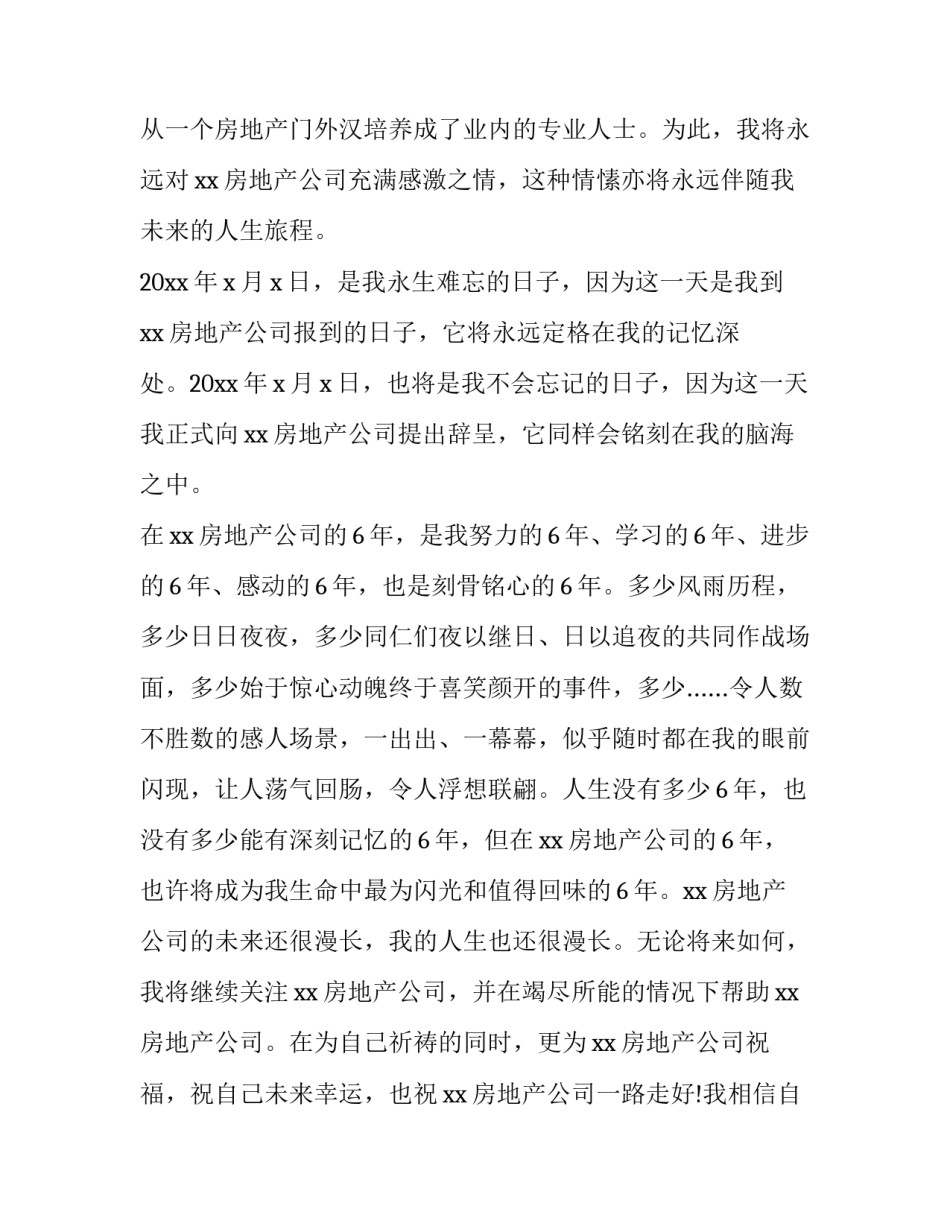 从一个房地产门外汉培养成了业内的专业人士。为此，我将永远对 xx 房地产公司充满感激之情，这种情愫亦将永远伴随我未来的人生旅程。

20xx 年 x 月 x 日，是我永生难忘的日子，因为这一天是我到 xx 房地产公司报到的日子，它将永远定格在我的记忆深处。20xx 年 x 月 x 日，也将是我不会忘记的日子，因为这一天我正式向 xx 房地产公司提出辞呈，它同样会铭刻在我的脑海之中。

在 xx 房地产公司的 6 年，是我努力的 6 年、学习的 6 年、进步的 6 年、感动的 6 年，也是刻骨铭心的 6 年。多少风雨历程，多少日日夜夜，多少同仁们夜以继日、日以追夜的共同作战场面，多少始于惊心动魄终于喜笑颜开的事件，多少……令人数不胜数的感人场景，一出出、一幕幕，似乎随时都在我的眼前闪现，让人荡气回肠，令人浮想联翩。人生没有多少 6 年，也没有多少能有深刻记忆的 6 年，但在 xx 房地产公司的 6 年，也许将成为我生命中最为闪光和值得回味的 6 年。xx 房地产公司的未来还很漫长，我的人生也还很漫长。无论将来如何，我将继续关注 xx 房地产公司，并在竭尽所能的情况下帮助 xx 房地产公司。在为自己祈祷的同时，更为 xx 房地产公司祝福，祝自己未来幸运，也祝 xx 房地产公司一路走好!我相信自